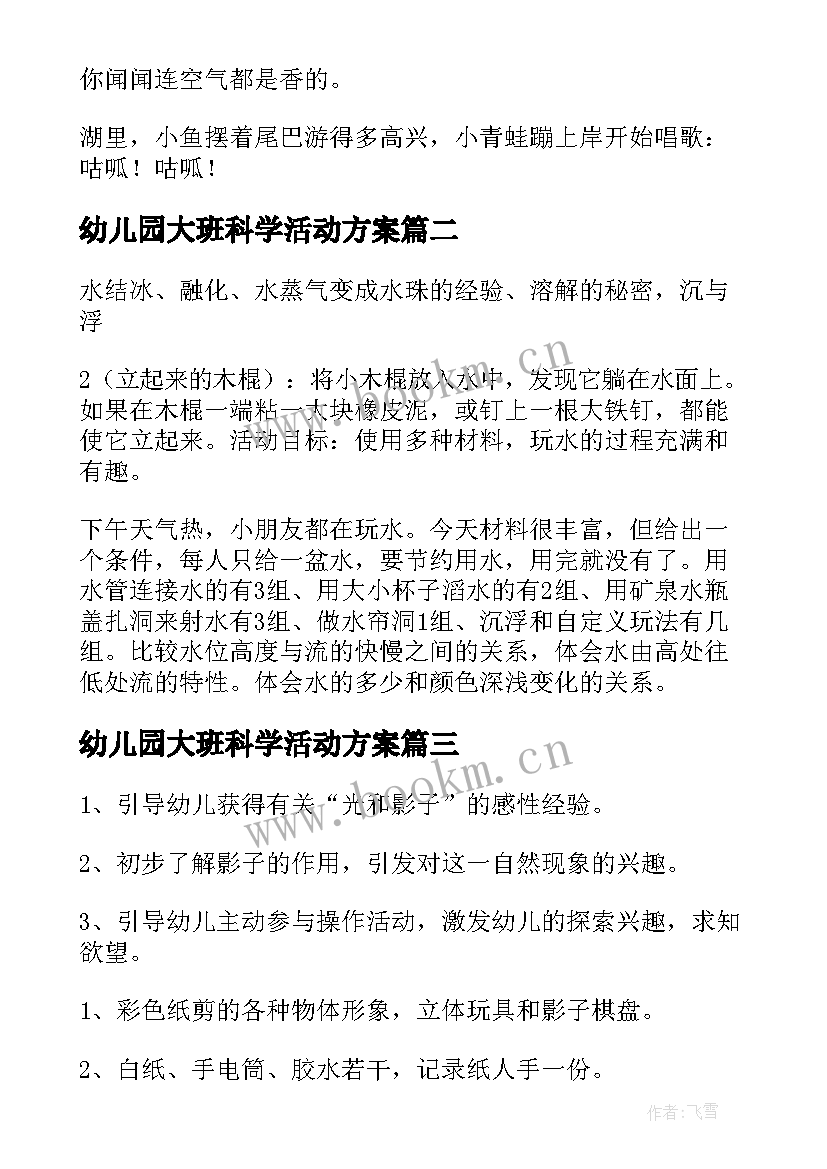 你闻闻连空气都是香的。

湖里，小鱼摆着尾巴游得多高兴，小青蛙蹦上岸开始唱歌：咕呱！咕呱！

幼儿园大班科学活动方案篇二

水结冰、融化、水蒸气变成水珠的经验、溶解的秘密，沉与浮

2（立起来的木棍）：将小木棍放入水中，发现它躺在水面上。如果在木棍一端粘一大块橡皮泥，或钉上一根大铁钉，都能使它立起来。活动目标：使用多种材料，玩水的过程充满和有趣。

下午天气热，小朋友都在玩水。今天材料很丰富，但给出一个条件，每人只给一盆水，要节约用水，用完就没有了。用水管连接水的有3组、用大小杯子滔水的有2组、用矿泉水瓶盖扎洞来射水有3组、做水帘洞1组、沉浮和自定义玩法有几组。比较水位高度与流的快慢之间的关系，体会水由高处往低处流的特性。体会水的多少和颜色深浅变化的关系。

幼儿园大班科学活动方案篇三

1、引导幼儿获得有关“光和影子”的感性经验。

2、初步了解影子的作用，引发对这一自然现象的兴趣。

3、引导幼儿主动参与操作活动，激发幼儿的探索兴趣，求知欲望。

1、彩色纸剪的各种物体形象，立体玩具和影子棋盘。

2、白纸、手电筒、胶水若干，记录纸人手一份。

www.bookm.cn

www.bookm.cn

作者：飞雪